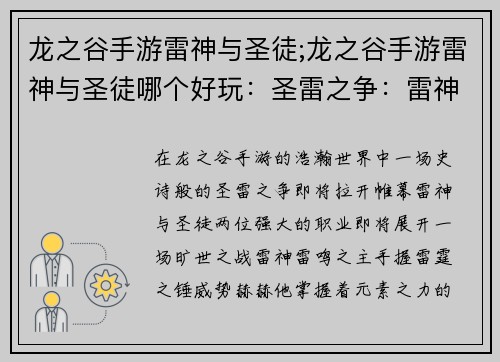 龙之谷手游雷神与圣徒;龙之谷手游雷神与圣徒哪个好玩：圣雷之争：雷神

在龙之谷手游的浩瀚世界中一场史诗般的圣雷之争即将拉开帷幕雷神与圣徒两位强大的职业即将展开一场旷世之战雷神雷鸣之主手握雷霆之锤威势赫赫他掌握着元素之力的